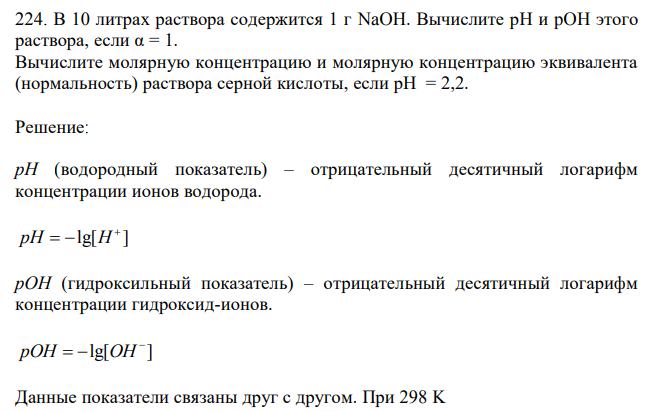 224. В 10 литрах раствора содержится 1 г NaOH. Вычислите pH и pOH этого раствора, если α = 1.
Вычислите молярную концентрацию и молярную концентрацию эквивалента (нормальность) раствора серной кислоты, если pH = 2,2.

Решение:

$pH$ (водородный показатель) – отрицательный десятичный логарифм концентрации ионов водорода.

$pH = -\lg[H^+]$

$pOH$ (гидроксильный показатель) – отрицательный десятичный логарифм концентрации гидроксид-ионов.

$pOH = -\lg[OH^-]$

Данные показатели связаны друг с другом. При 298 K